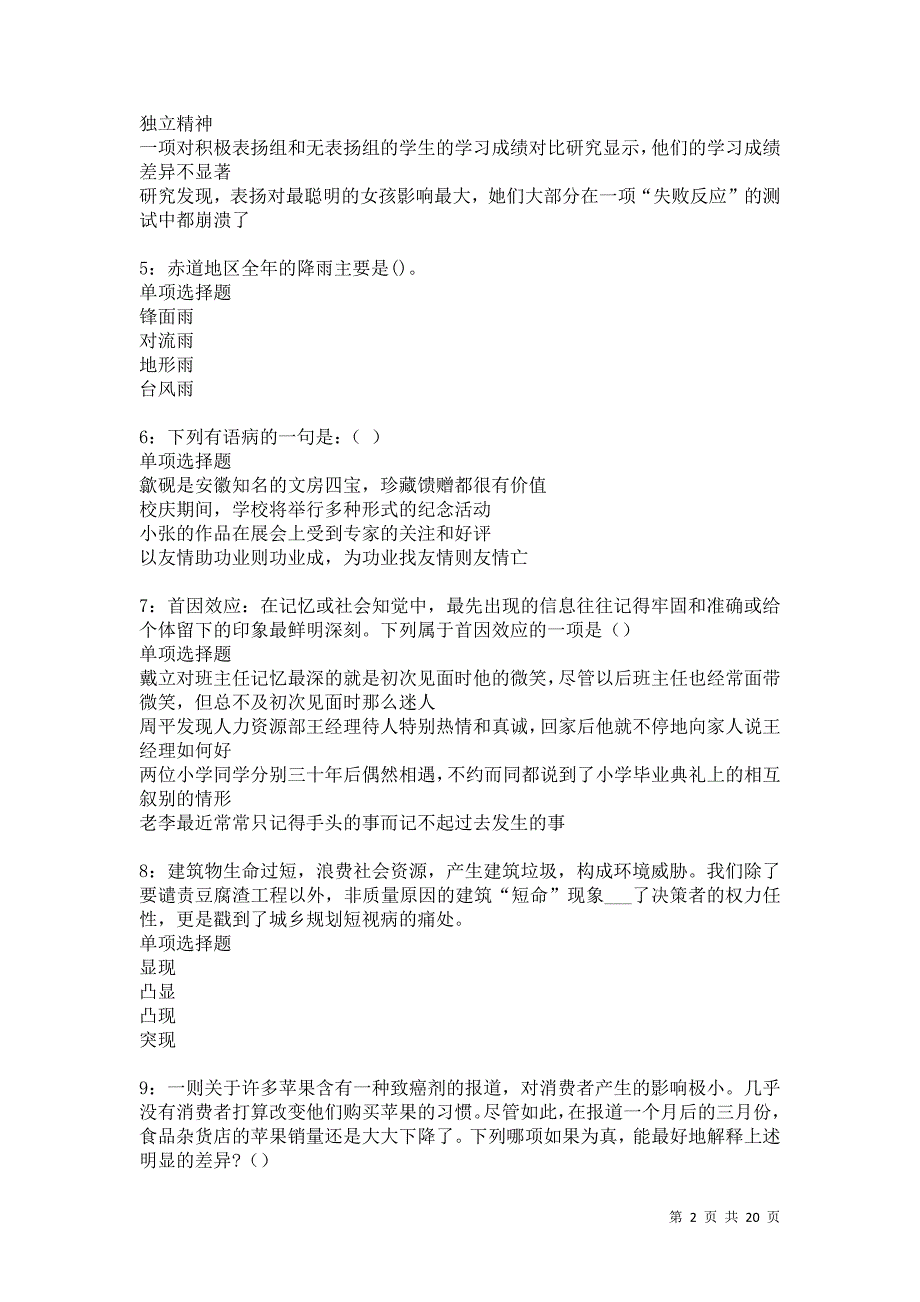 独立精神
一项对积极表扬组和无表扬组的学生的学习成绩对比研究显示，他们的学习成绩差异不显著
研究发现，表扬对最聪明的女孩影响最大，她们大部分在一项“失败反应”的测试中都崩溃了

5：赤道地区全年的降雨主要是()。
单项选择题
锋面雨
对流雨
地形雨
台风雨

6：下列有语病的一句是：（ ）
单项选择题
歙砚是安徽知名的文房四宝，珍藏馈赠都很有价值
校庆期间，学校将举行多种形式的纪念活动
小张的作品在展会上受到专家的关注和好评
以友情助功业则功业成，为功业找友情则友情亡

7：首因效应：在记忆或社会知觉中，最先出现的信息往往记得牢固和准确或给个体留下的印象最鲜明深刻。下列属于首因效应的一项是（）
单项选择题
戴立对班主任记忆最深的就是初次见面时他的微笑，尽管以后班主任也经常面带微笑，但总不及初次见面时那么迷人
周平发现人力资源部王经理待人特别热情和真诚，回家后他就不停地向家人说王经理如何好
两位小学同学分别三十年后偶然相遇，不约而同都说到了小学毕业典礼上的相互叙别的情形
老李最近常常只记得手头的事而记不起过去发生的事

8：建筑物生命过短，浪费社会资源，产生建筑垃圾，构成环境威胁。我们除了要谴责豆腐渣工程以外，非质量原因的建筑“短命”现象___了决策者的权力任性，更是戳到了城乡规划短视病的痛处。
单项选择题
显现
凸显
凸现
突现

9：一则关于许多苹果含有一种致癌剂的报道，对消费者产生的影响极小。几乎没有消费者打算改变他们购买苹果的习惯。尽管如此，在报道一个月后的三月份，食品杂货店的苹果销量还是大大下降了。下列哪项如果为真，能最好地解释上述明显的差异？()

第 2 页 共 20 页